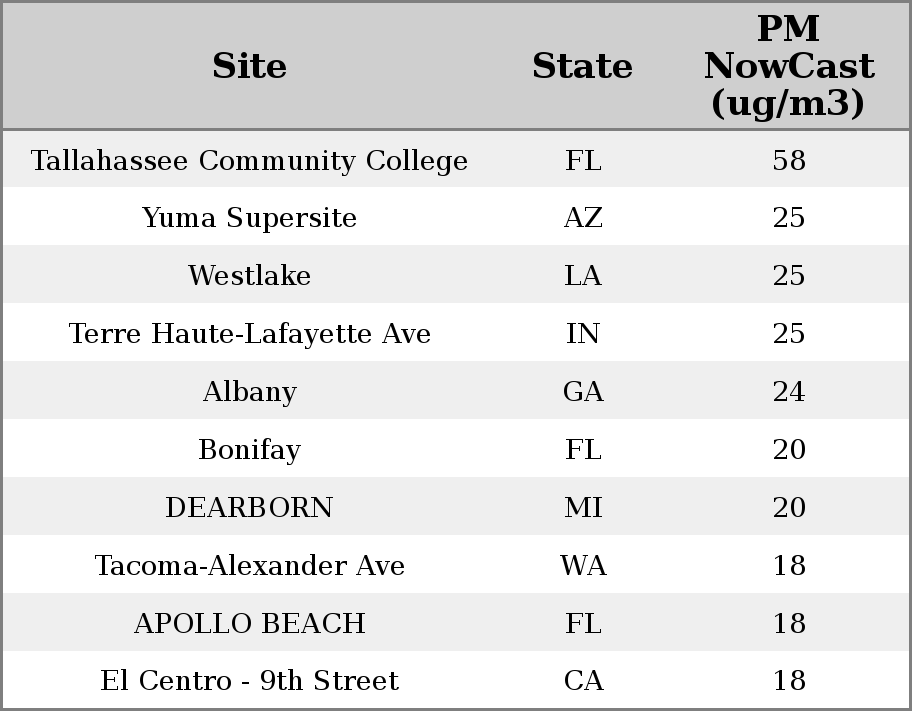 | Site | State | PM NowCast (ug/m3) |
|---|---|---|
| Tallahassee Community College | FL | 58 |
| Yuma Supersite | AZ | 25 |
| Westlake | LA | 25 |
| Terre Haute-Lafayette Ave | IN | 25 |
| Albany | GA | 24 |
| Bonifay | FL | 20 |
| DEARBORN | MI | 20 |
| Tacoma-Alexander Ave | WA | 18 |
| APOLLO BEACH | FL | 18 |
| El Centro - 9th Street | CA | 18 |